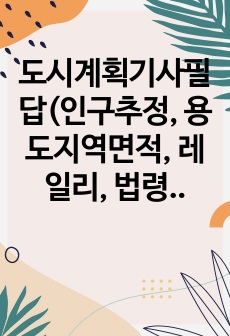 도시계획기사필답(인구추정, 용도지역면적, 레일리, 법령..